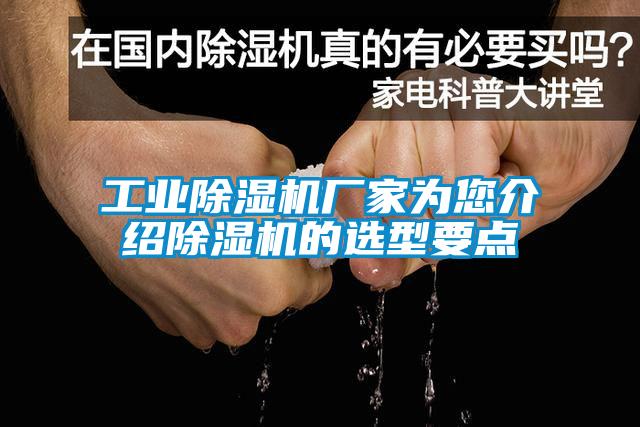 在国内除湿机真的有必要买吗？
家电科普大讲堂

工业除湿机厂家为您介绍除湿机的选型要点